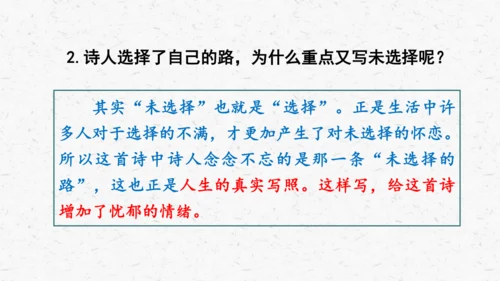 2. 诗人选择了自己的路，为什么重点又写未选择呢？

其实“未选择”也就是“选择”。正是生活中许多人对于选择的不满，才更加产生了对未选择的怀恋。所以这首诗中诗人念念不忘的是那一条“未选择的路”，这也正是人生的真实写照。这样写，给这首诗增加了忧郁的情绪。